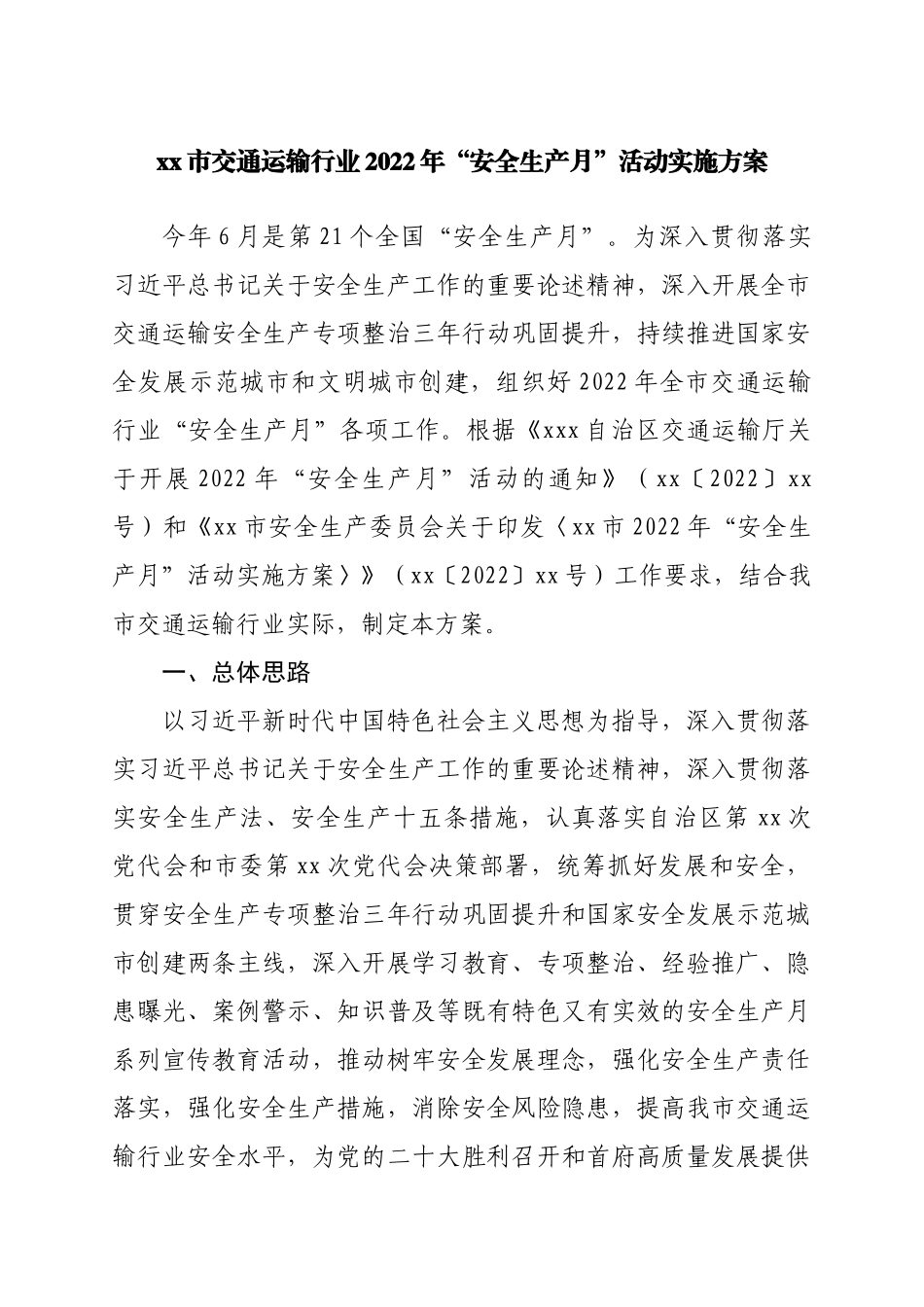 xx市交通运输行业2022年“安全生产月”活动实施方案

今年6月是第21个全国“安全生产月”。为深入贯彻落实习近平总书记关于安全生产工作的重要论述精神，深入开展全市交通运输安全生产专项整治三年行动巩固提升，持续推进国家安全发展示范城市和文明城市创建，组织好2022年全市交通运输行业“安全生产月”各项工作。根据《xxx自治区交通运输厅关于开展2022年“安全生产月”活动的通知》（xx〔2022〕xx号）和《xx市安全生产委员会关于印发〈xx市2022年“安全生产月”活动实施方案〉》（xx〔2022〕xx号）工作要求，结合我市交通运输行业实际，制定本方案。

一、总体思路

以习近平新时代中国特色社会主义思想为指导，深入贯彻落实习近平总书记关于安全生产工作的重要论述精神，深入贯彻落实安全生产法、安全生产十五条措施，认真落实自治区第xx次党代会和市委第xx次党代会决策部署，统筹抓好发展和安全，贯穿安全生产专项整治三年行动巩固提升和国家安全发展示范城市创建两条主线，深入开展学习教育、专项整治、经验推广、隐患曝光、案例警示、知识普及等既有特色又有实效的安全生产月系列宣传教育活动，推动树牢安全发展理念，强化安全生产责任落实，强化安全生产措施，消除安全风险隐患，提高我市交通运输行业安全水平，为党的二十大胜利召开和首府高质量发展提供